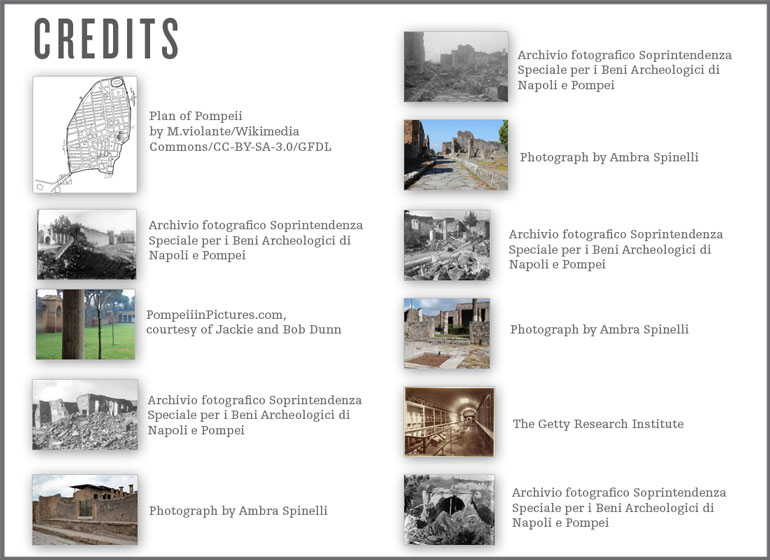 CREDITS

Plan of Pompeii by M.violante/Wikimedia Commons/CC-BY-SA-3.0/GFDL

Archivio fotografico Soprintendenza Speciale per i Beni Archeologici di Napoli e Pompei

PompeiiinPictures.com, courtesy of Jackie and Bob Dunn

Archivio fotografico Soprintendenza Speciale per i Beni Archeologici di Napoli e Pompei

Photograph by Ambra Spinelli

Archivio fotografico Soprintendenza Speciale per i Beni Archeologici di Napoli e Pompei

Photograph by Ambra Spinelli

Archivio fotografico Soprintendenza Speciale per i Beni Archeologici di Napoli e Pompei

Photograph by Ambra Spinelli

The Getty Research Institute

Archivio fotografico Soprintendenza Speciale per i Beni Archeologici di Napoli e Pompei